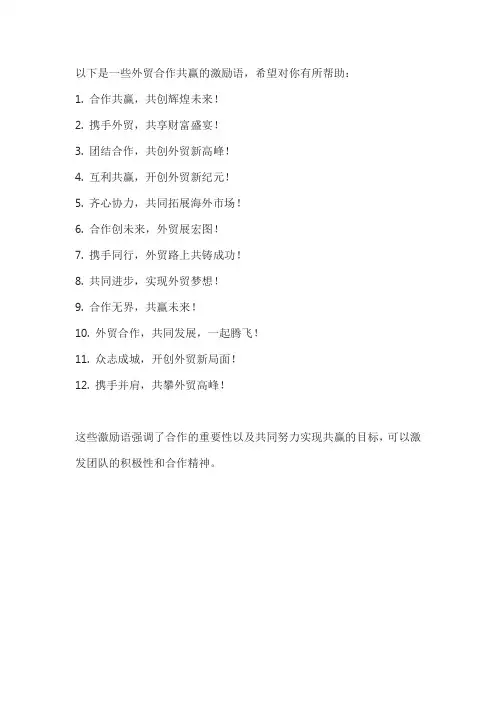 以下是一些外贸合作共赢的激励语，希望对你有所帮助：

1. 合作共赢，共创辉煌未来！

2. 携手外贸，共享财富盛宴！

3. 团结合作，共创外贸新高峰！

4. 互利共赢，开创外贸新纪元！

5. 齐心协力，共同拓展海外市场！

6. 合作创未来，外贸展宏图！

7. 携手同行，外贸路上共铸成功！

8. 共同进步，实现外贸梦想！

9. 合作无界，共赢未来！

10. 外贸合作，共同发展，一起腾飞！

11. 众志成城，开创外贸新局面！

12. 携手并肩，共攀外贸高峰！

这些激励语强调了合作的重要性以及共同努力实现共赢的目标，可以激发团队的积极性和合作精神。